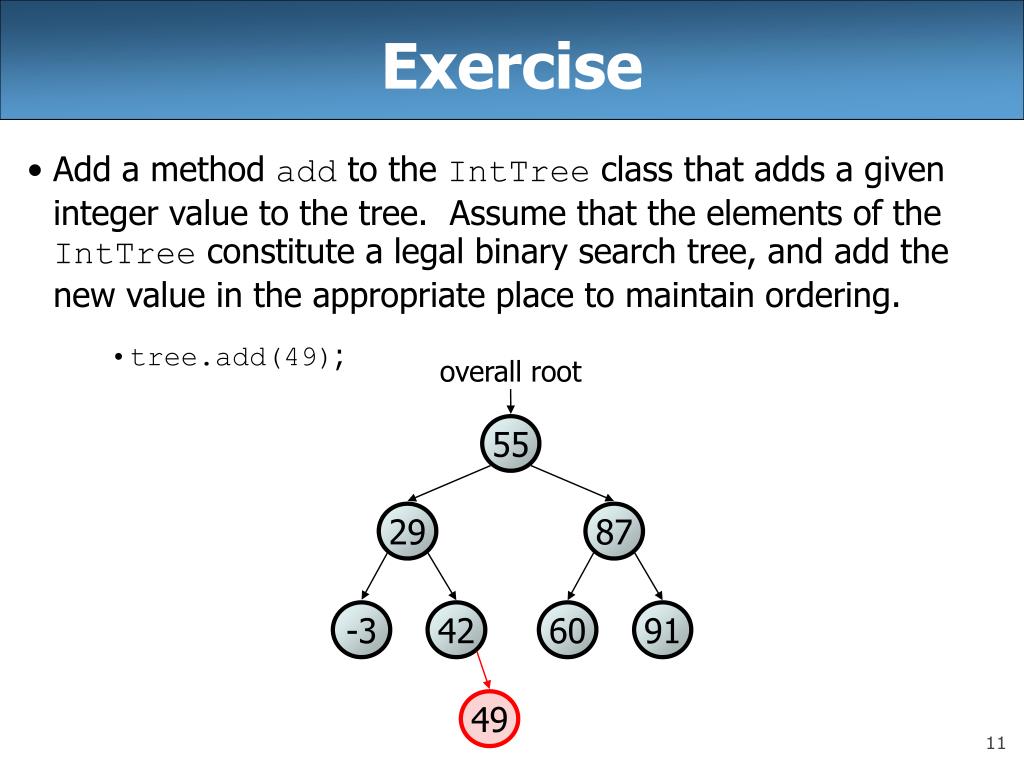 Exercise

• Add a method add to the IntTree class that adds a given integer value to the tree. Assume that the elements of the IntTree constitute a legal binary search tree, and add the new value in the appropriate place to maintain ordering.

• tree.add(49);

overall root

55

29

87

-3

42

60

91

49

11